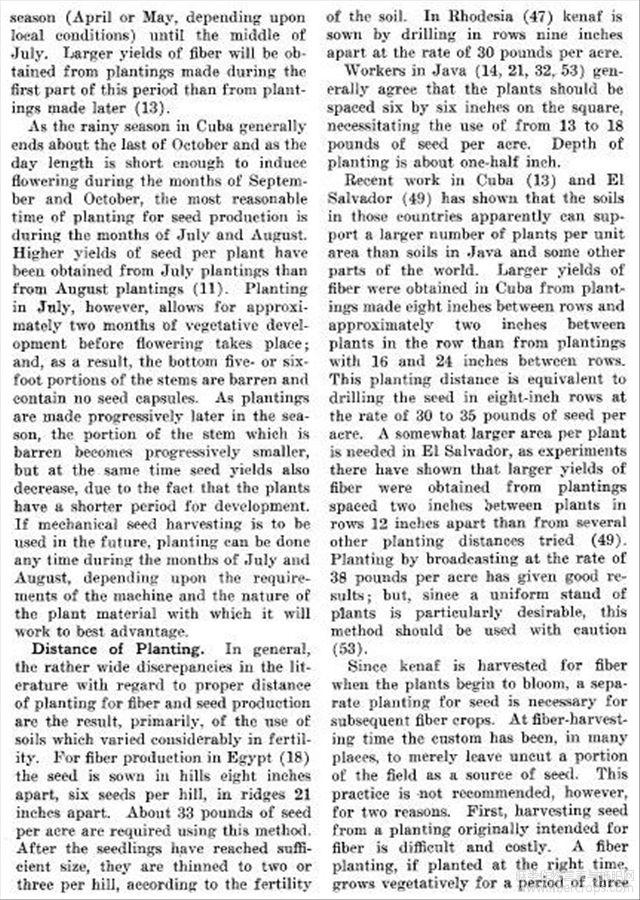 season (April or May, depending upon local conditions) until the middle of July. Larger yields of fiber will be obtained from plantings made during the first part of this period than from plantings made later (13).

As the rainy season in Cuba generally ends about the last of October and as the day length is short enough to induce flowering during the months of September and October, the most reasonable time of planting for seed production is during the months of July and August. Higher yields of seed per plant have been obtained from July plantings than from August plantings (11). Planting in July, however, allows for approximately two months of vegetative development before flowering takes place; and, as a result, the bottom five- or six-foot portions of the stems are barren and contain no seed capsules. As plantings are made progressively later in the season, the portion of the stem which is barren becomes progressively smaller, but at the same time seed yields also decrease, due to the fact that the plants have a shorter period for development. If mechanical seed harvesting is to be used in the future, planting can be done any time during the months of July and August, depending upon the requirements of the machine and the nature of the plant material with which it will work to best advantage.

Distance of Planting. In general, the rather wide discrepancies in the literature with regard to proper distance of planting for fiber and seed production are the result, primarily, of the use of soils which varied considerably in fertility. For fiber production in Egypt (18) the seed is sown in hills eight inches apart, six seeds per hill, in ridges 21 inches apart. About 33 pounds of seed per acre are required using this method. After the seedlings have reached sufficient size, they are thinned to two or three per hill, according to the fertility of the soil. In Rhodesia (47) kenaf is sown by drilling in rows nine inches apart at the rate of 30 pounds per acre.

Workers in Java (14, 21, 32, 53) generally agree that the plants should be spaced six by six inches on the square, necessitating the use of from 13 to 18 pounds of seed per acre. Depth of planting is about one-half inch.

Recent work in Cuba (13) and El Salvador (49) has shown that the soils in those countries apparently can support a larger number of plants per unit area than soils in Java and some other parts of the world. Larger yields of fiber were obtained in Cuba from plantings made eight inches between rows and approximately two inches between plants in the row than from plantings with 16 and 24 inches between rows. This planting distance is equivalent to drilling the seed in eight-inch rows at the rate of 30 to 35 pounds of seed per acre. A somewhat larger area per plant is needed in El Salvador, as experiments there have shown that larger yields of fiber were obtained from plantings spaced two inches between plants in rows 12 inches apart than from several other planting distances tried (49). Planting by broadcasting at the rate of 38 pounds per acre has given good results; but, since a uniform stand of plants is particularly desirable, this method should be used with caution (53).

Since kenaf is harvested for fiber when the plants begin to bloom, a separate planting for seed is necessary for subsequent fiber crops. At fiber-harvesting time the custom has been, in many places, to merely leave uncut a portion of the field as a source of seed. This practice is not recommended, however, for two reasons. First, harvesting seed from a planting originally intended for fiber is difficult and costly. A fiber planting, if planted at the right time, grows vegetatively for a period of three